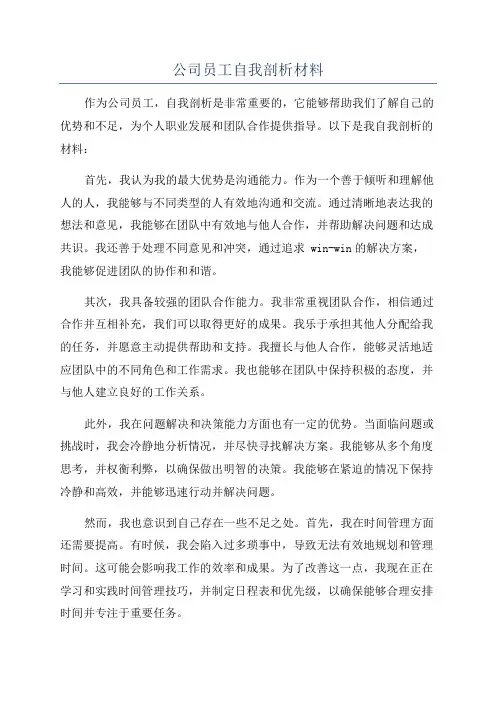 公司员工自我剖析材料

作为公司员工，自我剖析是非常重要的，它能够帮助我们了解自己的优势和不足，为个人职业发展和团队合作提供指导。以下是我自我剖析的材料：

首先，我认为我的最大优势是沟通能力。作为一个善于倾听和理解他人的人，我能够与不同类型的人有效地沟通和交流。通过清晰地表达我的想法和意见，我能够在团队中有效地与他人合作，并帮助解决问题和达成共识。我还善于处理不同意见和冲突，通过追求 win-win 的解决方案，我能够促进团队的协作和和谐。

其次，我具备较强的团队合作能力。我非常重视团队合作，相信通过合作并互相补充，我们可以取得更好的成果。我乐于承担其他人分配给我的任务，并愿意主动提供帮助和支持。我擅长与他人合作，能够灵活地适应团队中的不同角色和工作需求。我也能够在团队中保持积极的态度，并与他人建立良好的工作关系。

此外，我在问题解决和决策能力方面也有一定的优势。当面临问题或挑战时，我会冷静地分析情况，并尽快寻找解决方案。我能够从多个角度思考，并权衡利弊，以确保做出明智的决策。我能够在紧迫的情况下保持冷静和高效，并能够迅速行动并解决问题。

然而，我也意识到自己存在一些不足之处。首先，我在时间管理方面还需要提高。有时候，我会陷入过多琐事中，导致无法有效地规划和管理时间。这可能会影响我工作的效率和成果。为了改善这一点，我现在正在学习和实践时间管理技巧，并制定日程表和优先级，以确保能够合理安排时间并专注于重要任务。